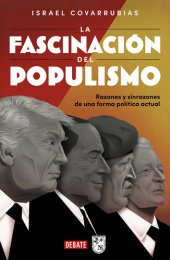 ISRAEL COVARRUBIAS

LA
FASCINACIÓN
DEL
POPULISMO

Razones y sinrazones
de una forma política actual

DEBATE